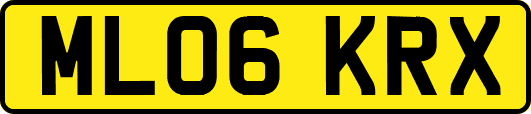 ML06 KRX